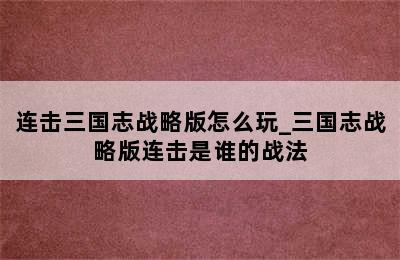 连击三国志战略版怎么玩_三国志战略版连击是谁的战法